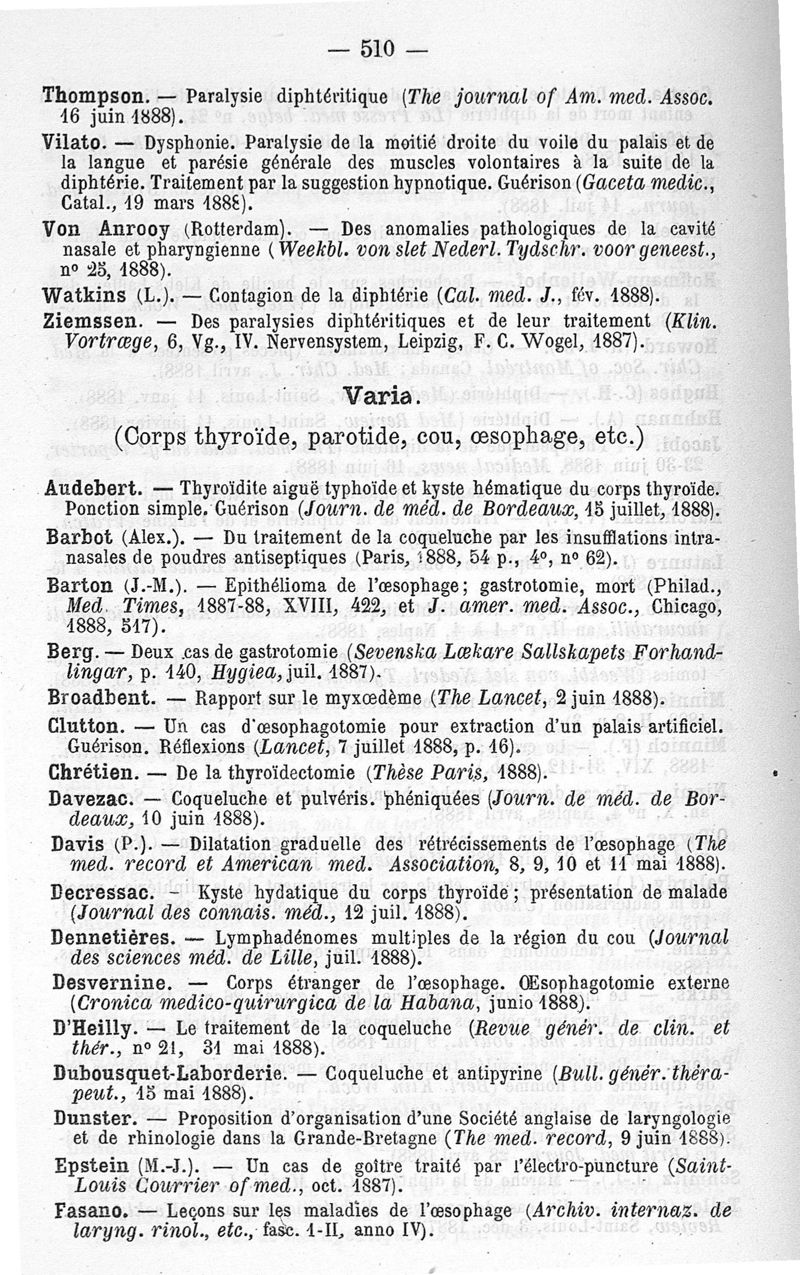 — 510 —

Thompson. — Paralysie diphtéritique (The journal of Am. med. Assoc. 16 juin 1888).

Vilato. — Dysphonie. Paralysie de la moitié droite du voile du palais et de la langue et parésie générale des muscles volontaires à la suite de la diphtérie. Traitement par la suggestion hypnotique. Guérison (Gaceta medic., Catal., 19 mars 1888).

Von Anrooy (Rotterdam). — Des anomalies pathologiques de la cavité nasale et pharyngienne (Weekbl. von slet Nederl. Tydschr. voor geneest., nº 25, 1888).

Watkins (L.). — Contagion de la diphtérie (Cal. med. J., fév. 1888).

Ziemssen. — Des paralysies diphtéritiques et de leur traitement (Klin. Vortræge, 6, Vg., IV. Nervensystem, Leipzig, F. C. Wogel, 1887).

Varia.

(Corps thyroïde, parotide, cou, œsophage, etc.)

Audebert. — Thyroïdite aiguë typhoïde et kyste hématique du corps thyroïde. Ponction simple. Guérison (Journ. de méd. de Bordeaux, 15 juillet, 1888).

Barbot (Alex.). — Du traitement de la coqueluche par les insufflations intra-nasales de poudres antiseptiques (Paris, 1888, 54 p., 4º, nº 62).

Barton (J.-M.). — Epithélioma de l'œsophage; gastrotomie, mort (Philad., Med. Times, 1887-88, XVIII, 422, et J. amer. med. Assoc., Chicago, 1888, 517).

Berg. — Deux cas de gastrotomie (Sevenska Lœkare Sallskapets Forhandlingar, p. 140, Hygiea, juil. 1887).

Broadbent. — Rapport sur le myxœdème (The Lancet, 2 juin 1888).

Clutton. — Un cas d'œsophagotomie pour extraction d'un palais artificiel. Guérison. Réflexions (Lancet, 7 juillet 1888, p. 16).

Chrétien. — De la thyroïdectomie (Thèse Paris, 1888).

Davezac. — Coqueluche et pulvéris. phéniquées (Journ. de méd. de Bordeaux, 10 juin 1888).

Davis (P.). — Dilatation graduelle des rétrécissements de l'œsophage (The med. record et American med. Association, 8, 9, 10 et 11 mai 1888).

Decressac. — Kyste hydatique du corps thyroïde; présentation de malade (Journal des connais. méd., 12 juil. 1888).

Dennetières. — Lymphadénomes multiples de la région du cou (Journal des sciences méd. de Lille, juil. 1888).

Desvernine. — Corps étranger de l'œsophage. Œsophagotomie externe (Cronica medico-quirurgica de la Habana, junio 1888).

D'Heilly. — Le traitement de la coqueluche (Revue génér. de clin. et thér., nº 21, 31 mai 1888).

Dubousquet-Laborderie. — Coqueluche et antipyrine (Bull. génér. thérapeut., 15 mai 1888).

Dunster. — Proposition d'organisation d'une Société anglaise de laryngologie et de rhinologie dans la Grande-Bretagne (The med. record, 9 juin 1888).

Epstein (M.-J.). — Un cas de goître traité par l'électro-puncture (Saint-Louis Courrier of med., oct. 1887).

Fasano. — Leçons sur les maladies de l'œsophage (Archiv. internaz. de laryng. rinol., etc., fasc. 1-II, anno IV).